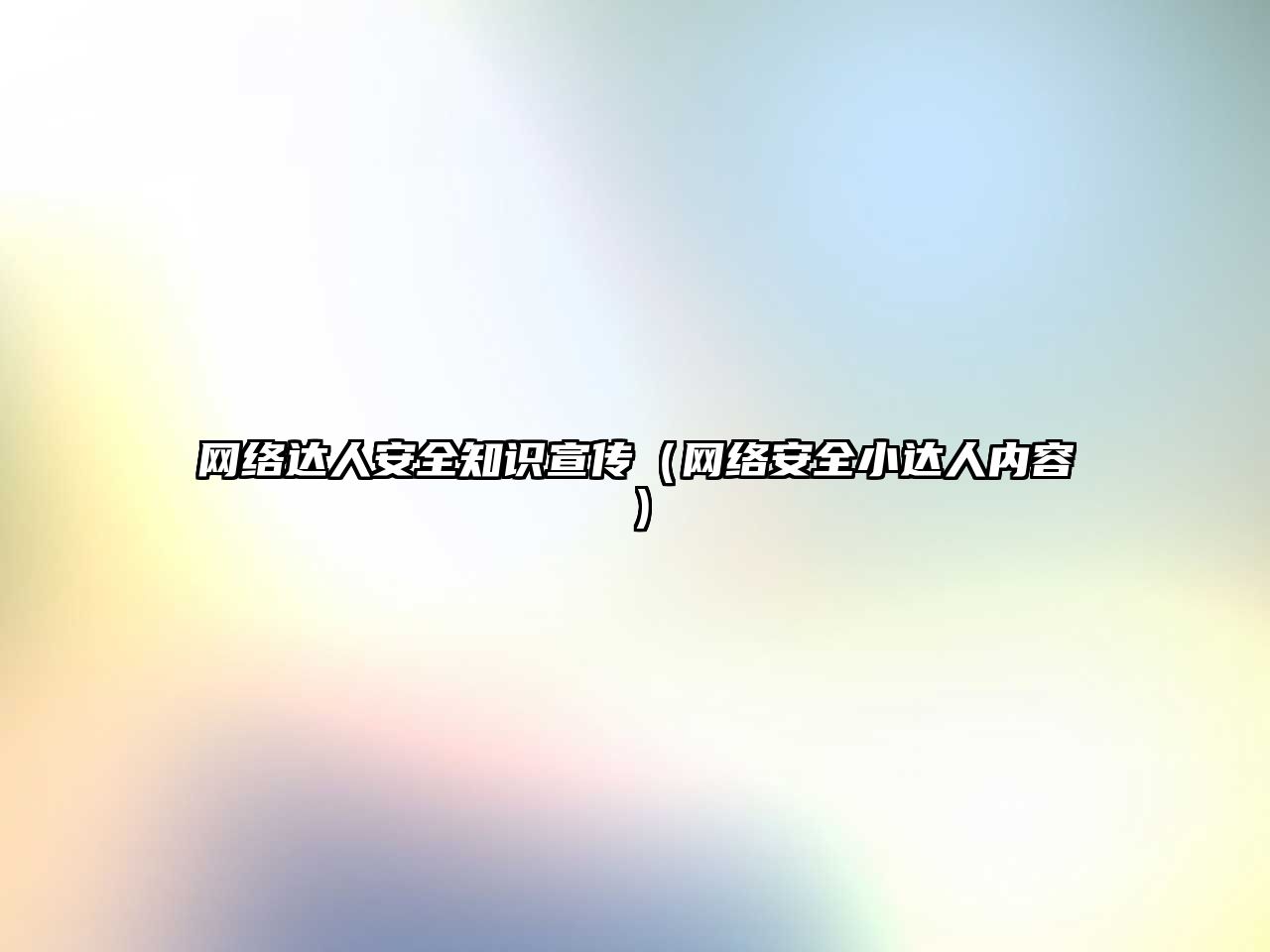 网络达人安全知识宣传（网络安全小达人内容）